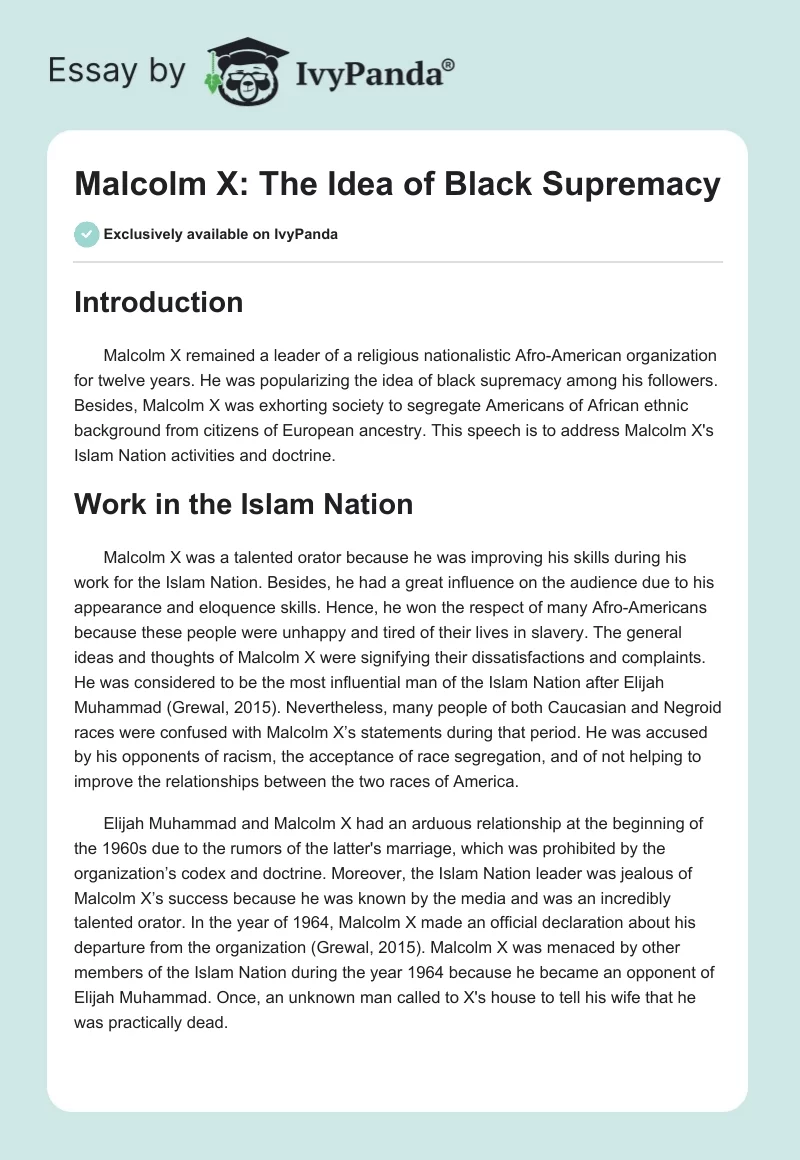 Essay by IvyPanda®

Malcolm X: The Idea of Black Supremacy

Exclusively available on IvyPanda

Introduction

Malcolm X remained a leader of a religious nationalistic Afro-American organization for twelve years. He was popularizing the idea of black supremacy among his followers. Besides, Malcolm X was exhorting society to segregate Americans of African ethnic background from citizens of European ancestry. This speech is to address Malcolm X's Islam Nation activities and doctrine.

Work in the Islam Nation

Malcolm X was a talented orator because he was improving his skills during his work for the Islam Nation. Besides, he had a great influence on the audience due to his appearance and eloquence skills. Hence, he won the respect of many Afro-Americans because these people were unhappy and tired of their lives in slavery. The general ideas and thoughts of Malcolm X were signifying their dissatisfactions and complaints. He was considered to be the most influential man of the Islam Nation after Elijah Muhammad (Grewal, 2015). Nevertheless, many people of both Caucasian and Negroid races were confused with Malcolm X's statements during that period. He was accused by his opponents of racism, the acceptance of race segregation, and of not helping to improve the relationships between the two races of America.

Elijah Muhammad and Malcolm X had an arduous relationship at the beginning of the 1960s due to the rumors of the latter's marriage, which was prohibited by the organization's codex and doctrine. Moreover, the Islam Nation leader was jealous of Malcolm X's success because he was known by the media and was an incredibly talented orator. In the year of 1964, Malcolm X made an official declaration about his departure from the organization (Grewal, 2015). Malcolm X was menaced by other members of the Islam Nation during the year 1964 because he became an opponent of Elijah Muhammad. Once, an unknown man called to X's house to tell his wife that he was practically dead.